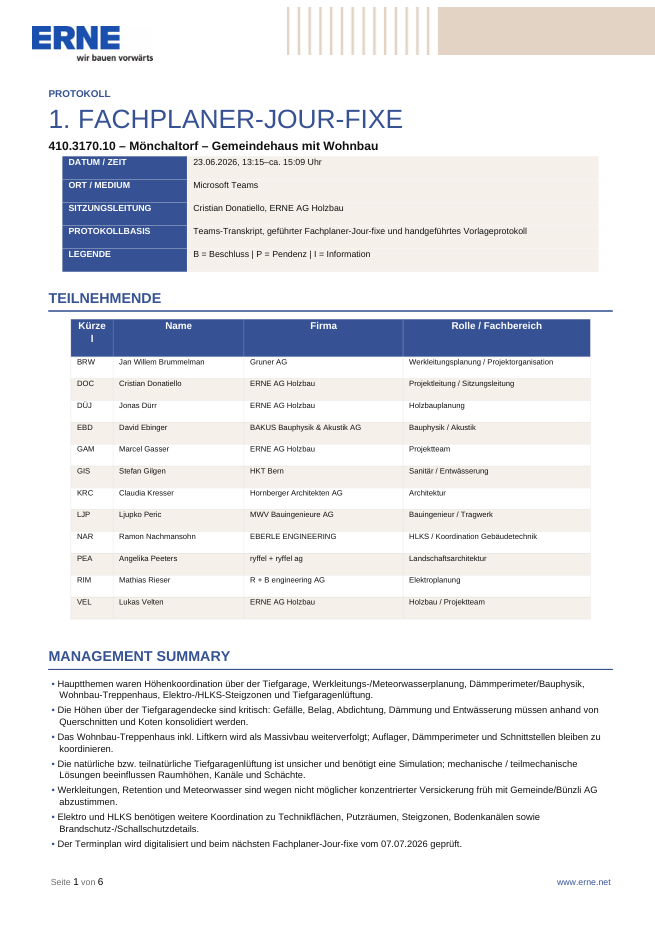 ERNE
wir bauen vorwärts

PROTOKOLL

1. FACHPLANER-JOUR-FIXE

410.3170.10 – Mönchaltorf – Gemeindehaus mit Wohnbau

| DATUM / ZEIT | 23.06.2026, 13:15–ca. 15:09 Uhr |
|---|---|
| ORT / MEDIUM | Microsoft Teams |
| SITZUNGSLEITUNG | Cristian Donatiello, ERNE AG Holzbau |
| PROTOKOLLBASIS | Teams-Transkript, geführter Fachplaner-Jour-fixe und handgeführtes Vorlageprotokoll |
| LEGENDE | B = Beschluss \| P = Pendenz \| I = Information |

TEILNEHMENDE

| Kürzel | Name | Firma | Rolle / Fachbereich |
|---|---|---|---|
| BRW | Jan Willem Brummelman | Gruner AG | Werkleitungsplanung / Projektorganisation |
| DOC | Cristian Donatiello | ERNE AG Holzbau | Projektleitung / Sitzungsleitung |
| DÜJ | Jonas Dürr | ERNE AG Holzbau | Holzbauplanung |
| EBD | David Ebinger | BAKUS Bauphysik & Akustik AG | Bauphysik / Akustik |
| GAM | Marcel Gasser | ERNE AG Holzbau | Projektteam |
| GIS | Stefan Gilgen | HKT Bern | Sanitär / Entwässerung |
| KRC | Claudia Kresser | Hornberger Architekten AG | Architektur |
| LJP | Ljupko Peric | MWV Bauingenieure AG | Bauingenieur / Tragwerk |
| NAR | Ramon Nachmansohn | EBERLE ENGINEERING | HLKS / Koordination Gebäudetechnik |
| PEA | Angelika Peeters | ryffel + ryffel ag | Landschaftsarchitektur |
| RIM | Mathias Rieser | R + B engineering AG | Elektroplanung |
| VEL | Lukas Velten | ERNE AG Holzbau | Holzbau / Projektteam |

MANAGEMENT SUMMARY

• Hauptthemen waren Höhenkoordination über der Tiefgarage, Werkleitungs-/Meteorwasserplanung, Dämmperimeter/Bauphysik, Wohnbau-Treppenhaus, Elektro-/HLKS-Steigzonen und Tiefgaragenlüftung.
• Die Höhen über der Tiefgaragendecke sind kritisch: Gefälle, Belag, Abdichtung, Dämmung und Entwässerung müssen anhand von Querschnitten und Koten konsolidiert werden.
• Das Wohnbau-Treppenhaus inkl. Liftkern wird als Massivbau weiterverfolgt; Auflager, Dämmperimeter und Schnittstellen bleiben zu koordinieren.
• Die natürliche bzw. teilnatürliche Tiefgaragenlüftung ist unsicher und benötigt eine Simulation; mechanische / teilmechanische Lösungen beeinflussen Raumhöhen, Kanäle und Schächte.
• Werkleitungen, Retention und Meteorwasser sind wegen nicht möglicher konzentrierter Versickerung früh mit Gemeinde/Bünzli AG abzustimmen.
• Elektro und HLKS benötigen weitere Koordination zu Technikflächen, Putzräumen, Steigzonen, Bodenkanälen sowie Brandschutz-/Schallschutzdetails.
• Der Terminplan wird digitalisiert und beim nächsten Fachplaner-Jour-fixe vom 07.07.2026 geprüft.

Seite 1 von 6

www.erne.net